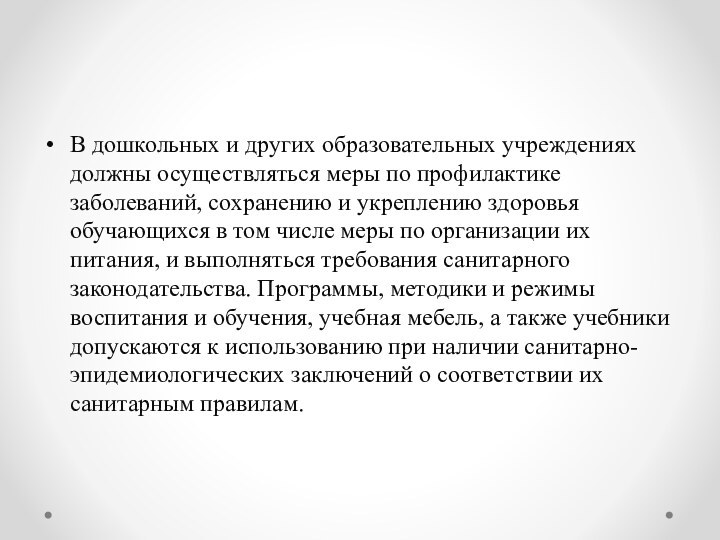 • В дошкольных и других образовательных учреждениях должны осуществляться меры по профилактике заболеваний, сохранению и укреплению здоровья обучающихся в том числе меры по организации их питания, и выполняться требования санитарного законодательства. Программы, методики и режимы воспитания и обучения, учебная мебель, а также учебники допускаются к использованию при наличии санитарно-эпидемиологических заключений о соответствии их санитарным правилам.